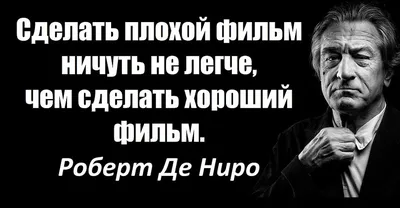 Сделать плохой фильм ничуть не легче, чем сделать хороший фильм.

Роберт Де Ниро